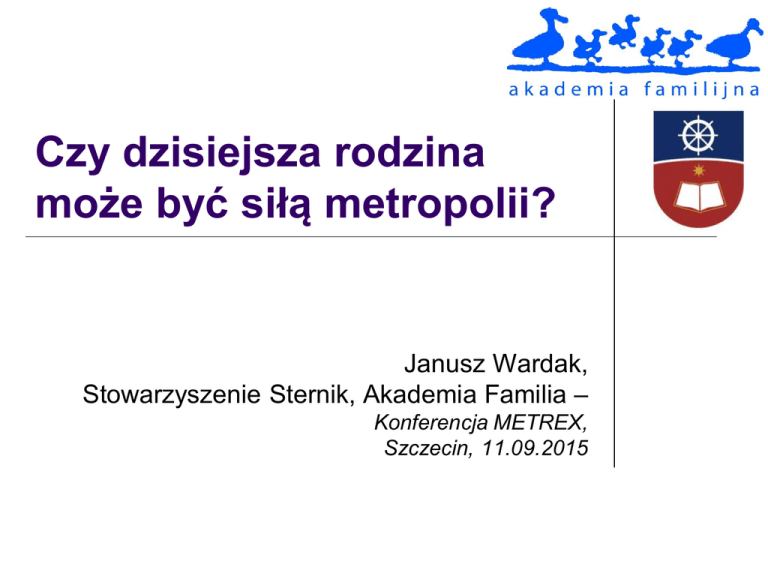 akademia familijna

Czy dzisiejsza rodzina może być siłą metropolii?

Janusz Wardak,
Stowarzyszenie Sternik, Akademia Familia –
Konferencja METREX,
Szczecin, 11.09.2015